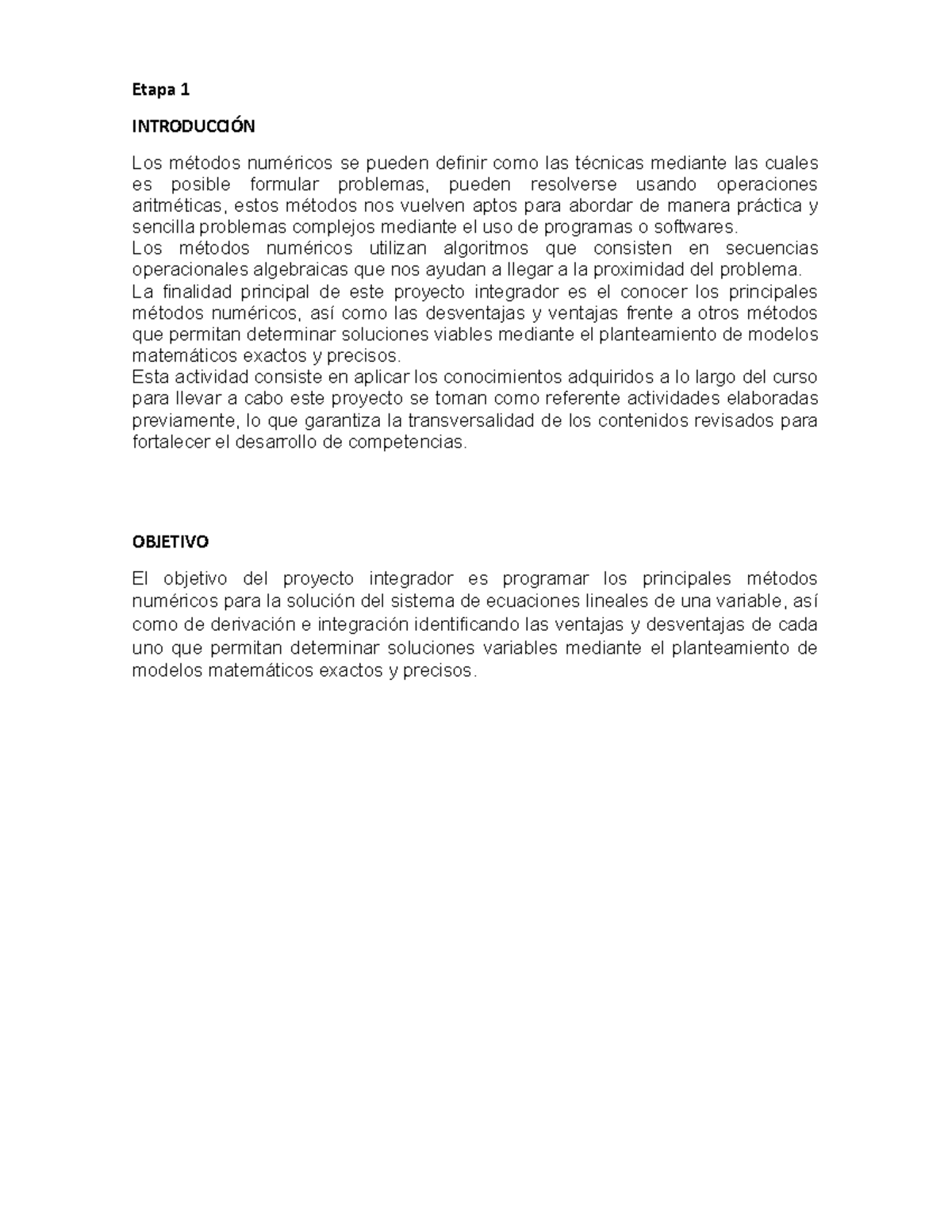 Etapa 1

INTRODUCCIÓN

Los métodos numéricos se pueden definir como las técnicas mediante las cuales es posible formular problemas, pueden resolverse usando operaciones aritméticas, estos métodos nos vuelven aptos para abordar de manera práctica y sencilla problemas complejos mediante el uso de programas o softwares.
Los métodos numéricos utilizan algoritmos que consisten en secuencias operacionales algebraicas que nos ayudan a llegar a la proximidad del problema.
La finalidad principal de este proyecto integrador es el conocer los principales métodos numéricos, así como las desventajas y ventajas frente a otros métodos que permitan determinar soluciones viables mediante el planteamiento de modelos matemáticos exactos y precisos.
Esta actividad consiste en aplicar los conocimientos adquiridos a lo largo del curso para llevar a cabo este proyecto se toman como referente actividades elaboradas previamente, lo que garantiza la transversalidad de los contenidos revisados para fortalecer el desarrollo de competencias.

OBJETIVO

El objetivo del proyecto integrador es programar los principales métodos numéricos para la solución del sistema de ecuaciones lineales de una variable, así como de derivación e integración identificando las ventajas y desventajas de cada uno que permitan determinar soluciones variables mediante el planteamiento de modelos matemáticos exactos y precisos.